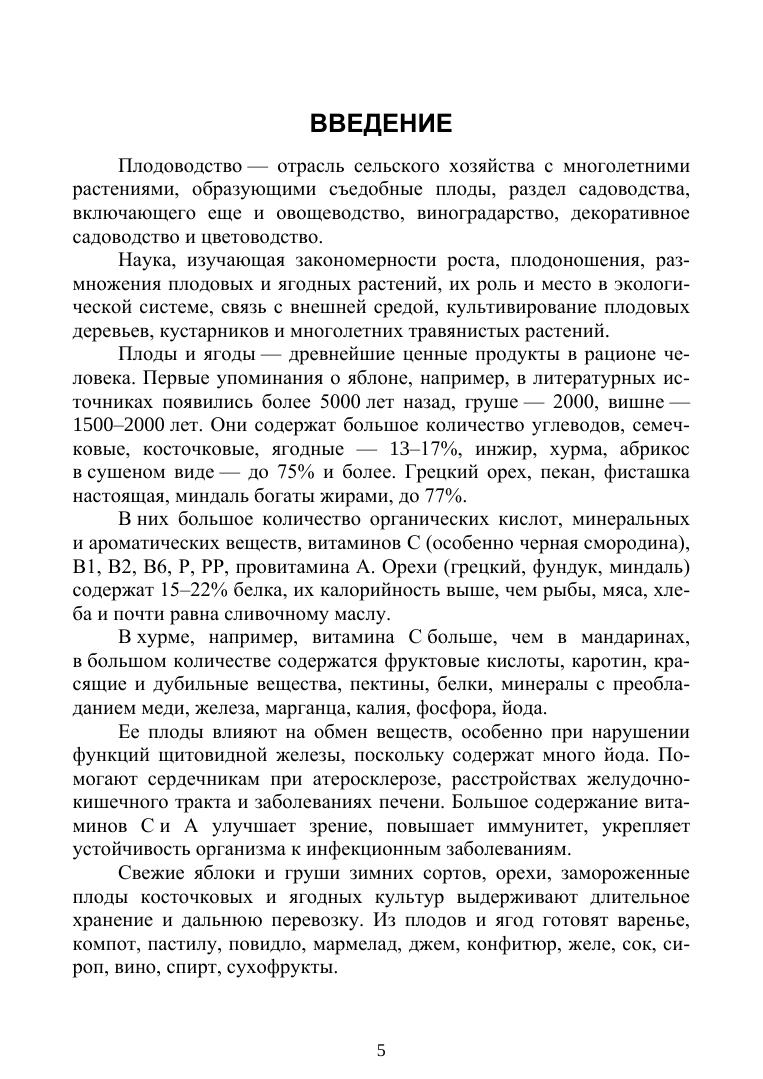 ВВЕДЕНИЕ

Плодоводство — отрасль сельского хозяйства с многолетними растениями, образующими съедобные плоды, раздел садоводства, включающего еще и овощеводство, виноградарство, декоративное садоводство и цветоводство.

Наука, изучающая закономерности роста, плодоношения, размножения плодовых и ягодных растений, их роль и место в экологической системе, связь с внешней средой, культивирование плодовых деревьев, кустарников и многолетних травянистых растений.

Плоды и ягоды — древнейшие ценные продукты в рационе человека. Первые упоминания о яблоне, например, в литературных источниках появились более 5000 лет назад, груше — 2000, вишне — 1500–2000 лет. Они содержат большое количество углеводов, семечковые, косточковые, ягодные — 13–17%, инжир, хурма, абрикос в сушеном виде — до 75% и более. Грецкий орех, пекан, фисташка настоящая, миндаль богаты жирами, до 77%.

В них большое количество органических кислот, минеральных и ароматических веществ, витаминов С (особенно черная смородина), В1, В2, В6, Р, РР, провитамина А. Орехи (грецкий, фундук, миндаль) содержат 15–22% белка, их калорийность выше, чем рыбы, мяса, хлеба и почти равна сливочному маслу.

В хурме, например, витамина С больше, чем в мандаринах, в большом количестве содержатся фруктовые кислоты, каротин, красящие и дубильные вещества, пектины, белки, минералы с преобладанием меди, железа, марганца, калия, фосфора, йода.

Ее плоды влияют на обмен веществ, особенно при нарушении функций щитовидной железы, поскольку содержат много йода. Помогают сердечникам при атеросклерозе, расстройствах желудочно-кишечного тракта и заболеваниях печени. Большое содержание витаминов С и А улучшает зрение, повышает иммунитет, укрепляет устойчивость организма к инфекционным заболеваниям.

Свежие яблоки и груши зимних сортов, орехи, замороженные плоды косточковых и ягодных культур выдерживают длительное хранение и дальнюю перевозку. Из плодов и ягод готовят варенье, компот, пастилу, повидло, мармелад, джем, конфитюр, желе, сок, сироп, вино, спирт, сухофрукты.

5